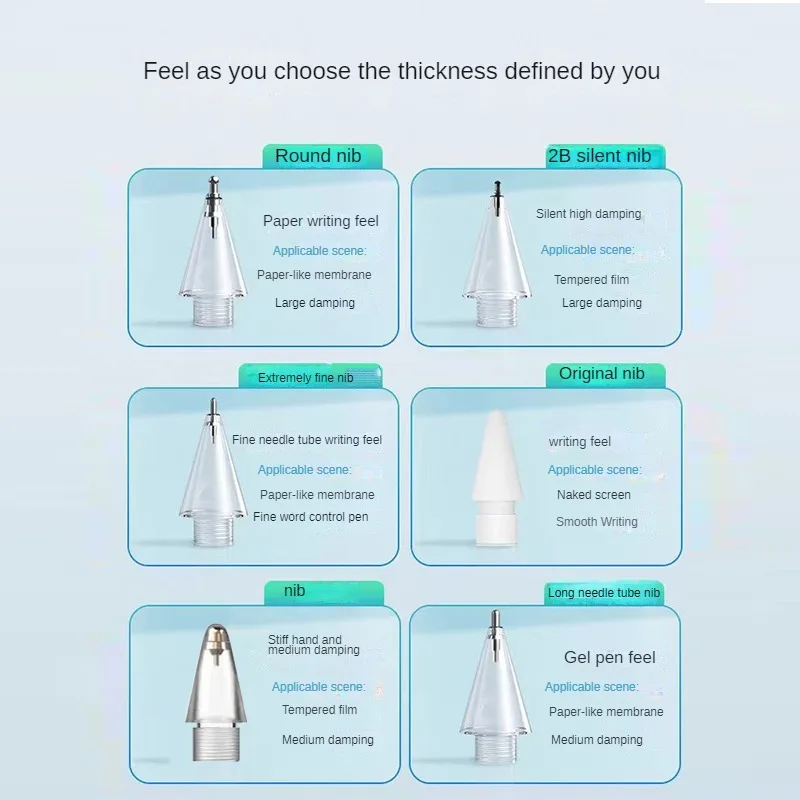 Feel as you choose the thickness defined by you

Round nib

Paper writing feel

Applicable scene:

Paper-like membrane

Large damping

2B silent nib

Silent high damping

Applicable scene:

Tempered film

Large damping

Extremely fine nib

Fine needle tube writing feel

Applicable scene:

Paper-like membrane

Fine word control pen

Original nib

writing feel

Applicable scene:

Naked screen

Smooth Writing

nib

Stiff hand and medium damping

Applicable scene:

Tempered film

Medium damping

Long needle tube nib

Gel pen feel

Applicable scene:

Paper-like membrane

Medium damping